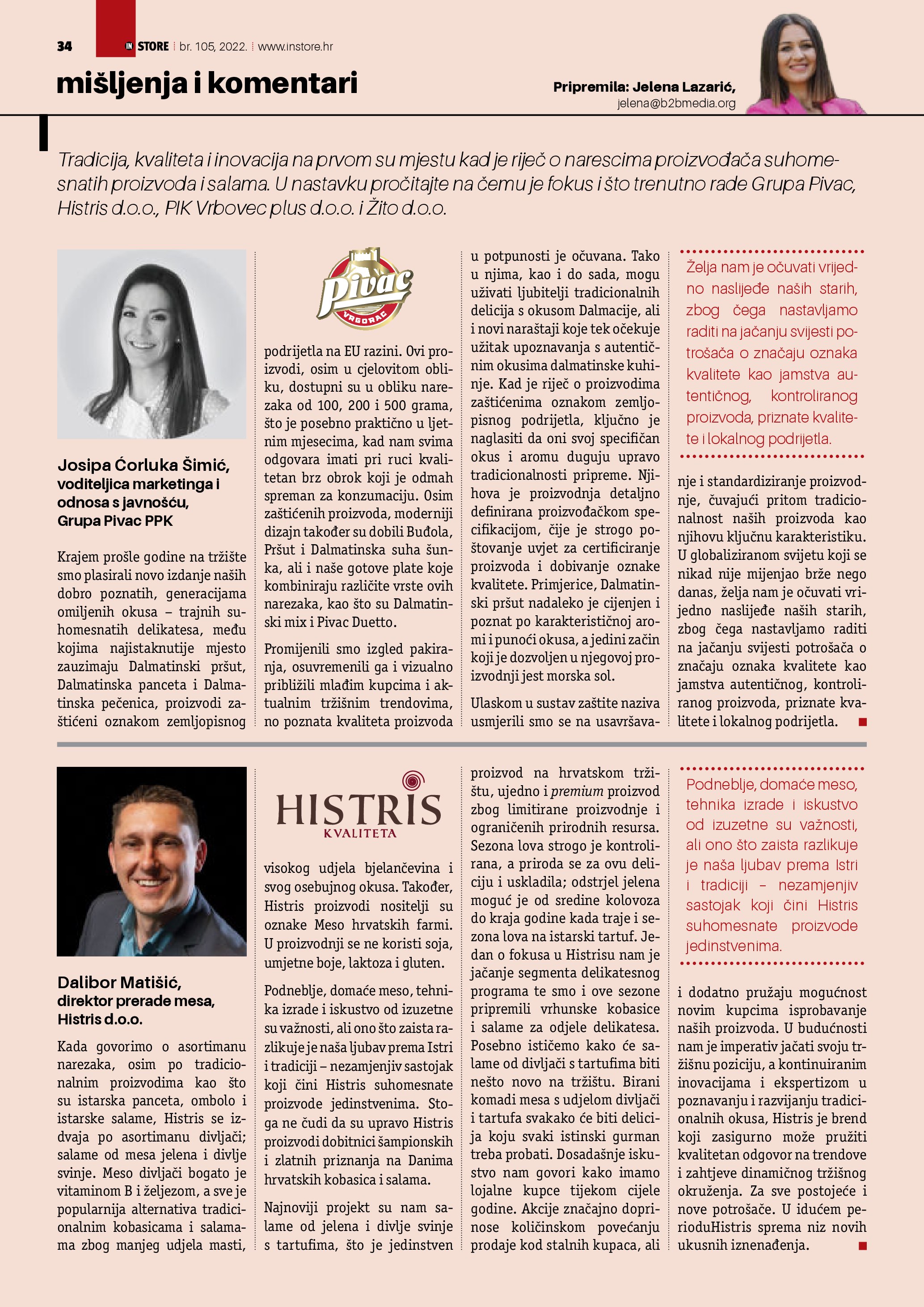 34 IN STORE | br. 105, 2022. | www.instore.hr

mišljenja i komentari

Pripremila: Jelena Lazarić,
jelena@b2bmedia.org

Tradicija, kvaliteta i inovacija na prvom su mjestu kad je riječ o narescima proizvođača suhomesnatih proizvoda i salama. U nastavku pročitajte na čemu je fokus i što trenutno rade Grupa Pivac, Histris d.o.o., PIK Vrbovec plus d.o.o. i Žito d.o.o.

Josipa Ćorluka Šimić,
voditeljica marketinga i odnosa s javnošću,
Grupa Pivac PPK

Krajem prošle godine na tržište smo plasirali novo izdanje naših dobro poznatih, generacijama omiljenih okusa – trajnih suhomesnatih delikatesa, među kojima najistaknutije mjesto zauzimaju Dalmatinski pršut, Dalmatinska panceta i Dalmatinska pečenica, proizvodi zaštićeni oznakom zemljopisnog

Pivac
VRGORAC

podrijetla na EU razini. Ovi proizvodi, osim u cjelovitom obliku, dostupni su u obliku narezaka od 100, 200 i 500 grama, što je posebno praktično u ljetnim mjesecima, kad nam svima odgovara imati pri ruci kvalitetan brz obrok koji je odmah spreman za konzumaciju. Osim zaštićenih proizvoda, moderniji dizajn također su dobili Buđola, Pršut i Dalmatinska suha šunka, ali i naše gotove plate koje kombiniraju različite vrste ovih narezaka, kao što su Dalmatinski mix i Pivac Duetto.

Promijenili smo izgled pakiranja, osuvremenili ga i vizualno približili mlađim kupcima i aktualnim tržišnim trendovima, no poznata kvaliteta proizvoda u potpunosti je očuvana. Tako u njima, kao i do sada, mogu uživati ljubitelji tradicionalnih delicija s okusom Dalmacije, ali i novi naraštaji koje tek očekuje užitak upoznavanja s autentičnim okusima dalmatinske kuhinje. Kad je riječ o proizvodima zaštićenima oznakom zemljopisnog podrijetla, ključno je naglasiti da oni svoj specifičan okus i aromu duguju upravo tradicionalnosti pripreme. Njihova je proizvodnja detaljno definirana proizvođačkom specifikacijom, čije je strogo poštovanje uvjet za certificiranje proizvoda i dobivanje oznake kvalitete. Primjerice, Dalmatinski pršut nadaleko je cijenjen i poznat po karakterističnoj aromi i punoći okusa, a jedini začin koji je dozvoljen u njegovoj proizvodnji jest morska sol.

Ulaskom u sustav zaštite naziva usmjerili smo se na usavršava-

Želja nam je očuvati vrijedno naslijeđe naših starih, zbog čega nastavljamo raditi na jačanju svijesti potrošača o značaju oznaka kvalitete kao jamstva autentičnog, kontroliranog proizvoda, priznate kvalitete i lokalnog podrijetla.

nje i standardiziranje proizvodnje, čuvajući pritom tradicionalnost naših proizvoda kao njihovu ključnu karakteristiku. U globaliziranom svijetu koji se nikad nije mijenjao brže nego danas, želja nam je očuvati vrijedno naslijeđe naših starih, zbog čega nastavljamo raditi na jačanju svijesti potrošača o značaju oznaka kvalitete kao jamstva autentičnog, kontroliranog proizvoda, priznate kvalitete i lokalnog podrijetla.

Dalibor Matišić,
direktor prerade mesa,
Histris d.o.o.

Kada govorimo o asortimanu narezaka, osim po tradicionalnim proizvodima kao što su istarska panceta, ombolo i istarske salame, Histris se izdvaja po asortimanu divljači; salame od mesa jelena i divlje svinje. Meso divljači bogato je vitaminom B i željezom, a sve je popularnija alternativa tradicionalnim kobasicama i salamama zbog manjeg udjela masti,

HISTRIS
KVALITETA

visokog udjela bjelančevina i svog osebujnog okusa. Također, Histris proizvodi nositelji su oznake Meso hrvatskih farmi. U proizvodnji se ne koristi soja, umjetne boje, laktoza i gluten.

Podneblje, domaće meso, tehnika izrade i iskustvo od izuzetne su važnosti, ali ono što zaista razlikuje je naša ljubav prema Istri i tradiciji – nezamjenjiv sastojak koji čini Histris suhomesnate proizvode jedinstvenima. Stoga ne čudi da su upravo Histris proizvodi dobitnici šampionskih i zlatnih priznanja na Danima hrvatskih kobasica i salama.

Najnoviji projekt su nam salame od jelena i divlje svinje s tartufima, što je jedinstven proizvod na hrvatskom tržištu, ujedno i premium proizvod zbog limitirane proizvodnje i ograničenih prirodnih resursa. Sezona lova strogo je kontrolirana, a priroda se za ovu deliciju i uskladila; odstrjel jelena moguć je od sredine kolovoza do kraja godine kada traje i sezona lova na istarski tartuf. Jedan o fokusa u Histrisu nam je jačanje segmenta delikatesnog programa te smo i ove sezone pripremili vrhunske kobasice i salame za odjele delikatesa. Posebno ističemo kako će salame od divljači s tartufima biti nešto novo na tržištu. Birani komadi mesa s udjelom divljači i tartufa svakako će biti delicija koju svaki istinski gurman treba probati. Dosadašnje iskustvo nam govori kako imamo lojalne kupce tijekom cijele godine. Akcije značajno doprinose količinskom povećanju prodaje kod stalnih kupaca, ali

Podneblje, domaće meso, tehnika izrade i iskustvo od izuzetne su važnosti, ali ono što zaista razlikuje je naša ljubav prema Istri i tradiciji – nezamjenjiv sastojak koji čini Histris suhomesnate proizvode jedinstvenima.

i dodatno pružaju mogućnost novim kupcima isprobavanje naših proizvoda. U budućnosti nam je imperativ jačati svoju tržišnu poziciju, a kontinuiranim inovacijama i ekspertizom u poznavanju i razvijanju tradicionalnih okusa, Histris je brend koji zasigurno može pružiti kvalitetan odgovor na trendove i zahtjeve dinamičnog tržišnog okruženja. Za sve postojeće i nove potrošače. U idućem perioduHistris sprema niz novih ukusnih iznenađenja.